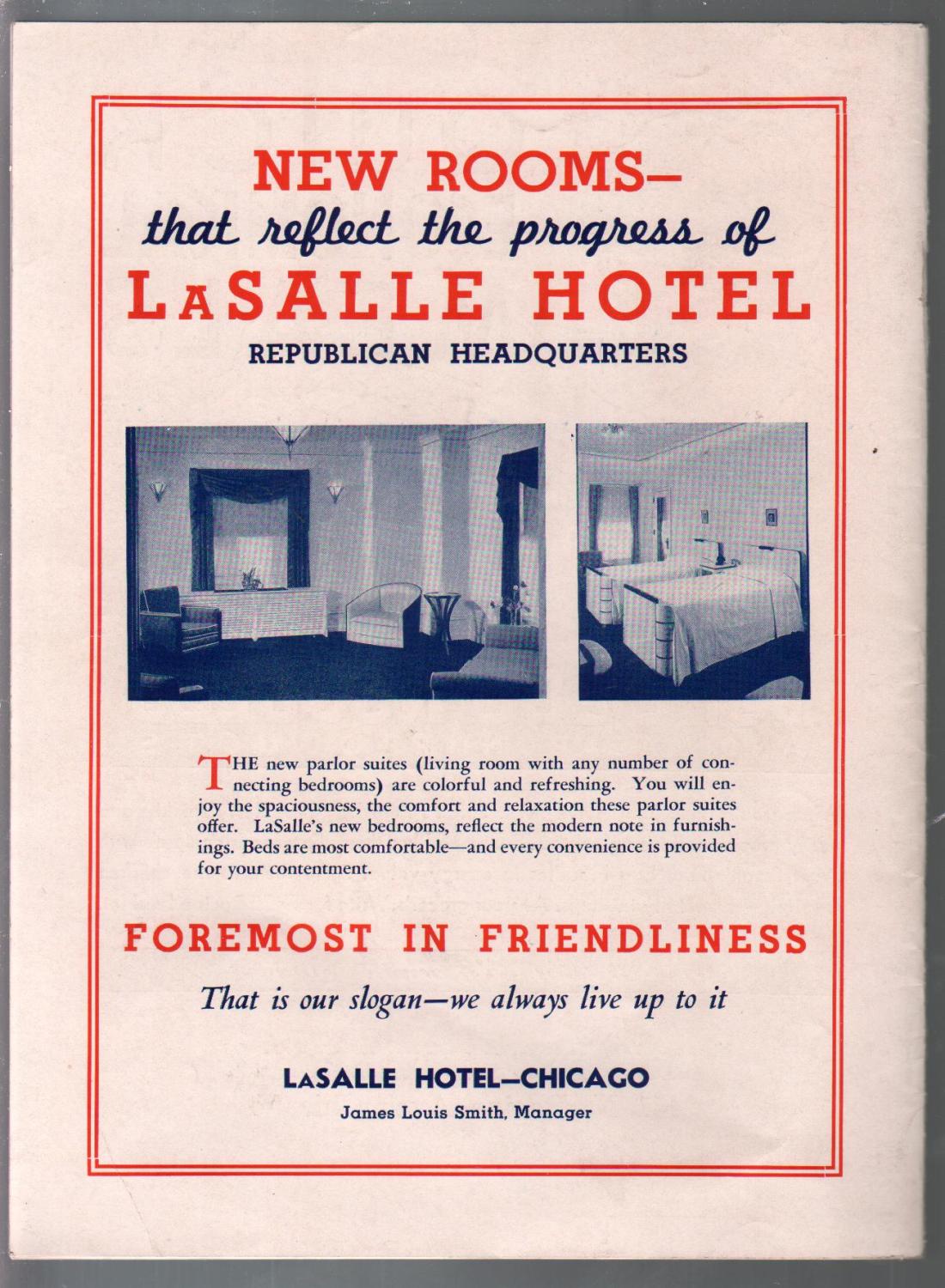 NEW ROOMS—
that reflect the progress of
LaSALLE HOTEL
REPUBLICAN HEADQUARTERS

THE new parlor suites (living room with any number of connecting bedrooms) are colorful and refreshing. You will enjoy the spaciousness, the comfort and relaxation these parlor suites offer. LaSalle's new bedrooms, reflect the modern note in furnishings. Beds are most comfortable—and every convenience is provided for your contentment.

FOREMOST IN FRIENDLINESS

That is our slogan—we always live up to it

LaSALLE HOTEL—CHICAGO
James Louis Smith, Manager